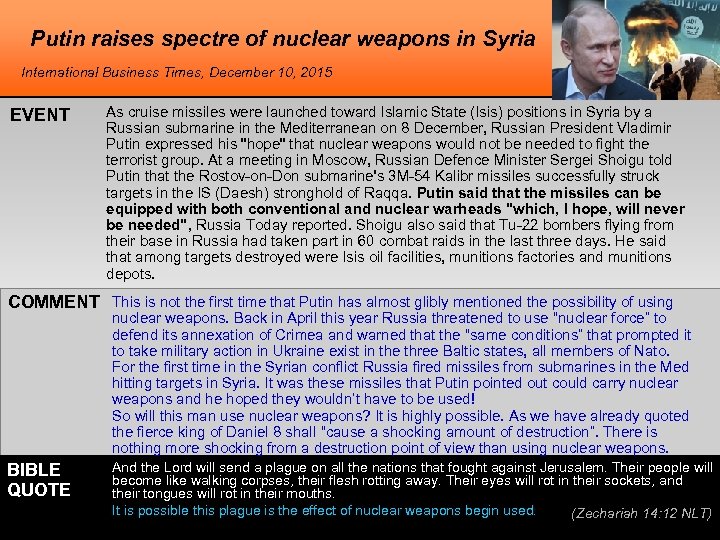 Putin raises spectre of nuclear weapons in Syria

International Business Times, December 10, 2015

EVENT

As cruise missiles were launched toward Islamic State (Isis) positions in Syria by a Russian submarine in the Mediterranean on 8 December, Russian President Vladimir Putin expressed his "hope" that nuclear weapons would not be needed to fight the terrorist group. At a meeting in Moscow, Russian Defence Minister Sergei Shoigu told Putin that the Rostov-on-Don submarine's 3M-54 Kalibr missiles successfully struck targets in the IS (Daesh) stronghold of Raqqa. Putin said that the missiles can be equipped with both conventional and nuclear warheads "which, I hope, will never be needed", Russia Today reported. Shoigu also said that Tu-22 bombers flying from their base in Russia had taken part in 60 combat raids in the last three days. He said that among targets destroyed were Isis oil facilities, munitions factories and munitions depots.

COMMENT

This is not the first time that Putin has almost glibly mentioned the possibility of using nuclear weapons. Back in April this year Russia threatened to use "nuclear force" to defend its annexation of Crimea and warned that the "same conditions" that prompted it to take military action in Ukraine exist in the three Baltic states, all members of Nato. For the first time in the Syrian conflict Russia fired missiles from submarines in the Med hitting targets in Syria. It was these missiles that Putin pointed out could carry nuclear weapons and he hoped they wouldn't have to be used!
So will this man use nuclear weapons? It is highly possible. As we have already quoted the fierce king of Daniel 8 shall "cause a shocking amount of destruction". There is nothing more shocking from a destruction point of view than using nuclear weapons.

BIBLE QUOTE

And the Lord will send a plague on all the nations that fought against Jerusalem. Their people will become like walking corpses, their flesh rotting away. Their eyes will rot in their sockets, and their tongues will rot in their mouths.
It is possible this plague is the effect of nuclear weapons begin used.

(Zechariah 14:12 NLT)